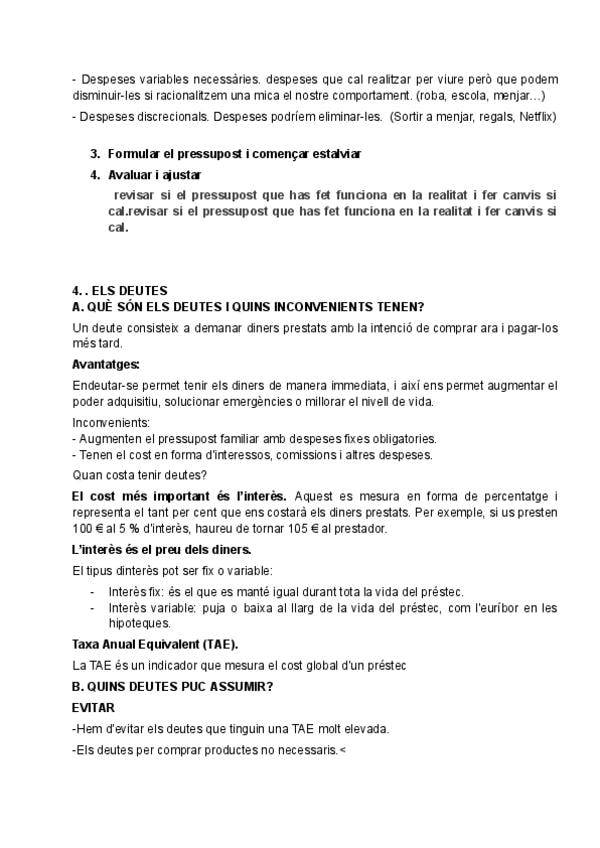 - Despeses variables necessàries. despeses que cal realitzar per viure però que podem disminuir-les si racionalitzem una mica el nostre comportament. (roba, escola, menjar…)

- Despeses discrecionals. Despeses podríem eliminar-les. (Sortir a menjar, regals, Netflix)

3. Formular el pressupost i començar estalviar

4. Avaluar i ajustar

revisar si el pressupost que has fet funciona en la realitat i fer canvis si cal.revisar si el pressupost que has fet funciona en la realitat i fer canvis si cal.

4. . ELS DEUTES
A. QUÈ SÓN ELS DEUTES I QUINS INCONVENIENTS TENEN?

Un deute consisteix a demanar diners prestats amb la intenció de comprar ara i pagar-los més tard.

Avantatges:

Endeutar-se permet tenir els diners de manera immediata, i així ens permet augmentar el poder adquisitiu, solucionar emergències o millorar el nivell de vida.

Inconvenients:
- Augmenten el pressupost familiar amb despeses fixes obligatories.
- Tenen el cost en forma d'interessos, comissions i altres despeses.

Quan costa tenir deutes?

El cost més important és l'interès. Aquest es mesura en forma de percentatge i representa el tant per cent que ens costarà els diners prestats. Per exemple, si us presten 100 € al 5 % d'interès, haureu de tornar 105 € al prestador.

L'interès és el preu dels diners.

El tipus dinterès pot ser fix o variable:

- Interès fix: és el que es manté igual durant tota la vida del préstec.
- Interès variable: puja o baixa al llarg de la vida del préstec, com l'euríbor en les hipoteques.

Taxa Anual Equivalent (TAE).

La TAE és un indicador que mesura el cost global d'un préstec

B. QUINS DEUTES PUC ASSUMIR?

EVITAR

-Hem d'evitar els deutes que tinguin una TAE molt elevada.

-Els deutes per comprar productes no necessaris.<